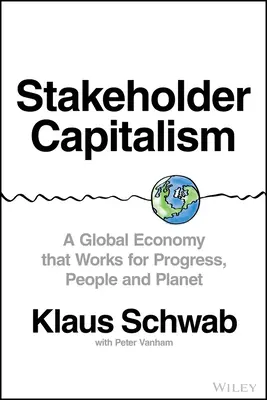 Stakeholder Capitalism

A Global Economy that Works for Progress, People and Planet

Klaus Schwab

with Peter Vanham

WILEY